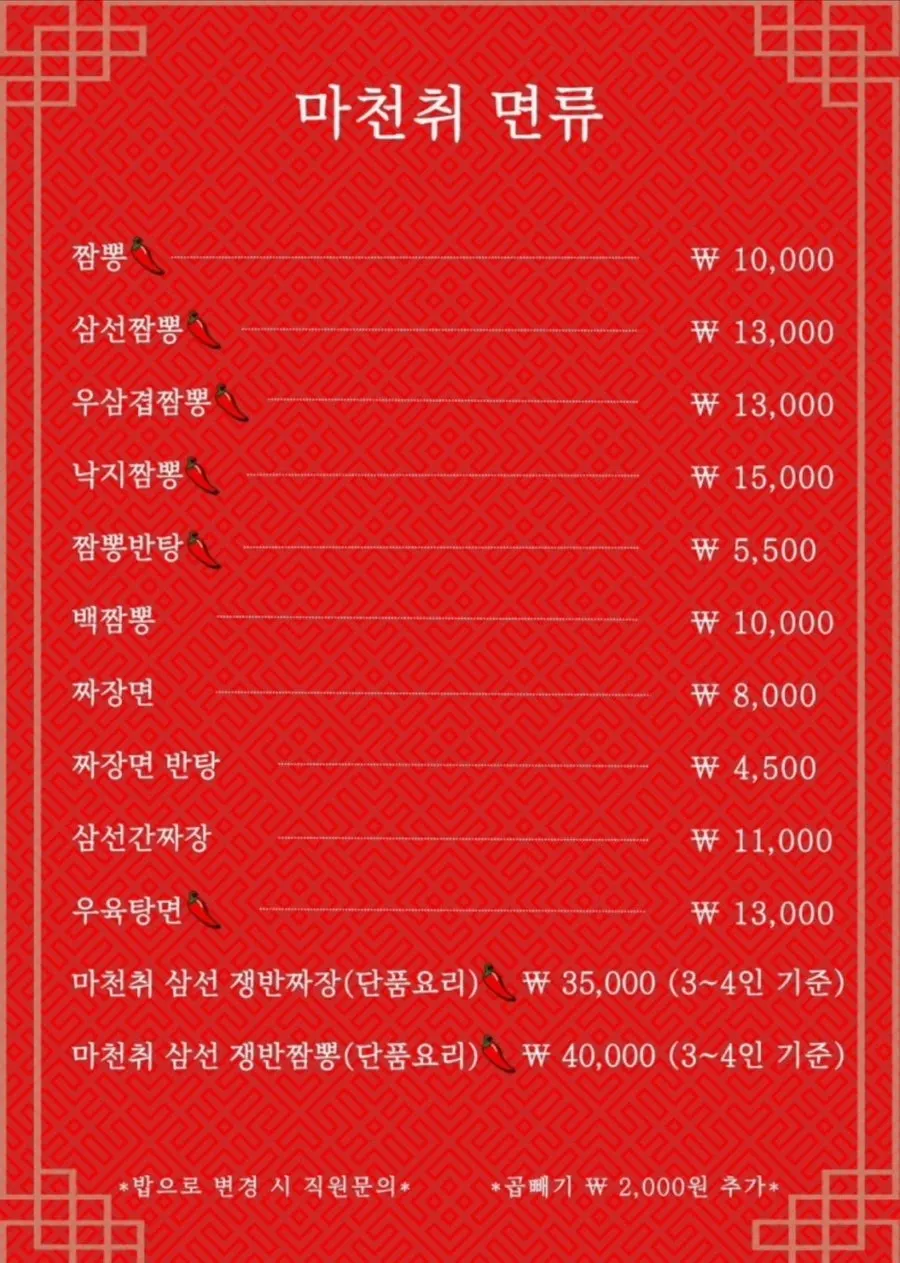 마천취 면류

짬뽕 ₩ 10,000

삼선짬뽕 ₩ 13,000

우삼겹짬뽕 ₩ 13,000

낙지짬뽕 ₩ 15,000

짬뽕반탕 ₩ 5,500

백짬뽕 ₩ 10,000

짜장면 ₩ 8,000

짜장면 반탕 ₩ 4,500

삼선간짜장 ₩ 11,000

우육탕면 ₩ 13,000

마천취 삼선 쟁반짜장(단품요리) ₩ 35,000 (3~4인 기준)

마천취 삼선 쟁반짬뽕(단품요리) ₩ 40,000 (3~4인 기준)

*밥으로 변경 시 직원문의* *곱빼기 ₩ 2,000원 추가*